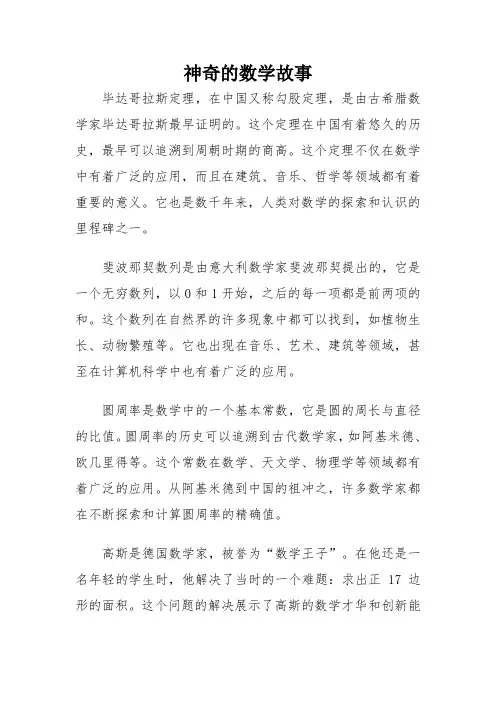 神奇的数学故事

毕达哥拉斯定理，在中国又称勾股定理，是由古希腊数学家毕达哥拉斯最早证明的。这个定理在中国有着悠久的历史，最早可以追溯到周朝时期的商高。这个定理不仅在数学中有着广泛的应用，而且在建筑、音乐、哲学等领域都有着重要的意义。它也是数千年来，人类对数学的探索和认识的里程碑之一。

斐波那契数列是由意大利数学家斐波那契提出的，它是一个无穷数列，以 0 和 1 开始，之后的每一项都是前两项的和。这个数列在自然界的许多现象中都可以找到，如植物生长、动物繁殖等。它也出现在音乐、艺术、建筑等领域，甚至在计算机科学中也有着广泛的应用。

圆周率是数学中的一个基本常数，它是圆的周长与直径的比值。圆周率的历史可以追溯到古代数学家，如阿基米德、欧几里得等。这个常数在数学、天文学、物理学等领域都有着广泛的应用。从阿基米德到中国的祖冲之，许多数学家都在不断探索和计算圆周率的精确值。

高斯是德国数学家，被誉为“数学王子”。在他还是一名年轻的学生时，他解决了当时的一个难题：求出正 17 边形的面积。这个问题的解决展示了高斯的数学才华和创新能